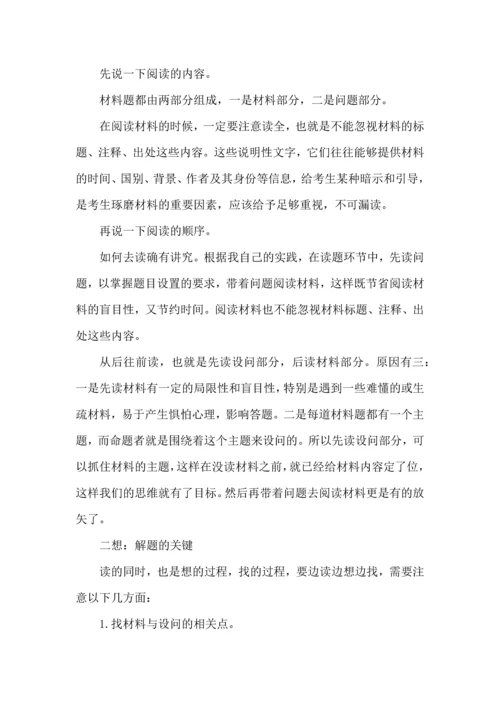 先说一下阅读的内容。

材料题都由两部分组成，一是材料部分，二是问题部分。

在阅读材料的时候，一定要注意读全，也就是不能忽视材料的标题、注释、出处这些内容。这些说明性文字，它们往往能够提供材料的时间、国别、背景、作者及其身份等信息，给考生某种暗示和引导，是考生琢磨材料的重要因素，应该给予足够重视，不可漏读。

再说一下阅读的顺序。

如何去读确有讲究。根据我自己的实践，在读题环节中，先读问题，以掌握题目设置的要求，带着问题阅读材料，这样既节省阅读材料的盲目性，又节约时间。阅读材料也不能忽视材料标题、注释、出处这些内容。

从后往前读，也就是先读设问部分，后读材料部分。原因有三：一是先读材料有一定的局限性和盲目性，特别是遇到一些难懂的或生疏材料，易于产生惧怕心理，影响答题。二是每道材料题都有一个主题，而命题者就是围绕着这个主题来设问的。所以先读设问部分，可以抓住材料的主题，这样在没读材料之前，就已经给材料内容定了位，这样我们的思维就有了目标。然后再带着问题去阅读材料更是有的放矢了。

二想：解题的关键

读的同时，也是想的过程，找的过程，要边读边想边找，需要注意以下几方面：

1. 找材料与设问的相关点。